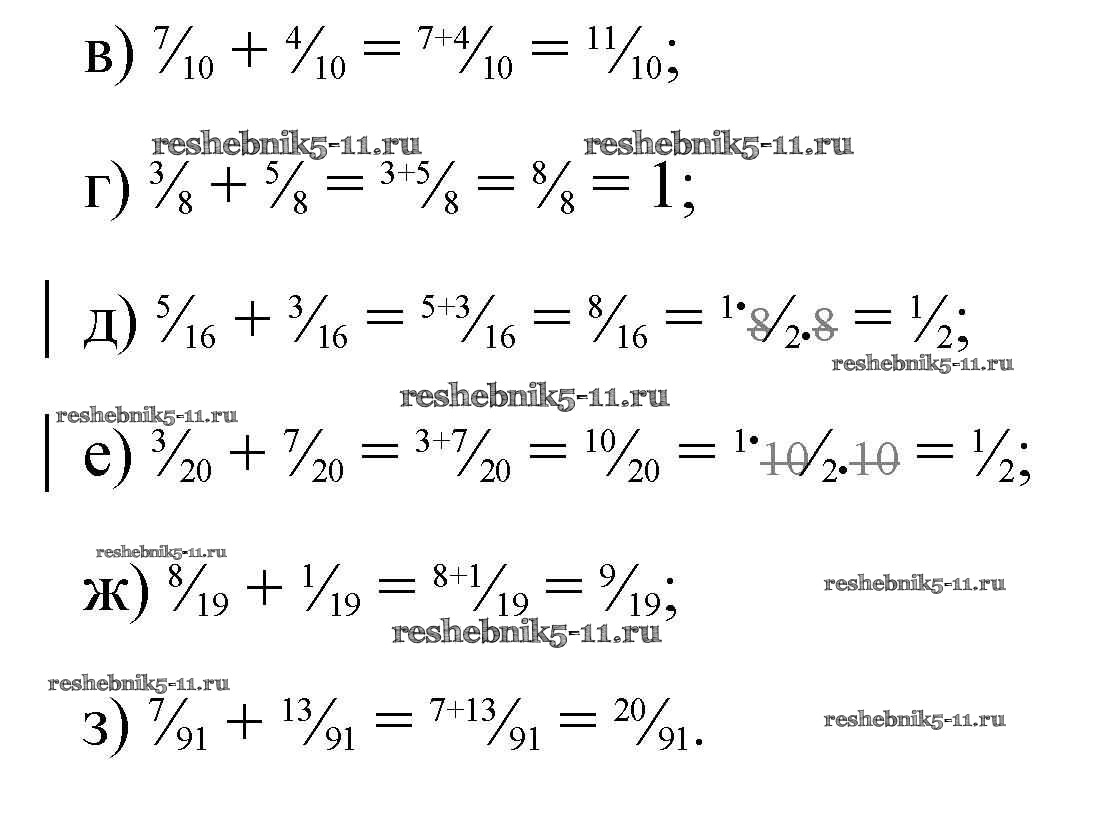 в) $\frac{7}{10} + \frac{4}{10} = \frac{7+4}{10} = \frac{11}{10}$;

reshebnik5-11.ru reshebnik5-11.ru

г) $\frac{3}{8} + \frac{5}{8} = \frac{3+5}{8} = \frac{8}{8} = 1$;

д) $\frac{5}{16} + \frac{3}{16} = \frac{5+3}{16} = \frac{8}{16} = \frac{1 \cdot \cancel{8}}{2 \cdot \cancel{8}} = \frac{1}{2}$;

reshebnik5-11.ru

reshebnik5-11.ru

reshebnik5-11.ru

е) $\frac{3}{20} + \frac{7}{20} = \frac{3+7}{20} = \frac{10}{20} = \frac{1 \cdot \cancel{10}}{2 \cdot \cancel{10}} = \frac{1}{2}$;

reshebnik5-11.ru

ж) $\frac{8}{19} + \frac{1}{19} = \frac{8+1}{19} = \frac{9}{19}$;

reshebnik5-11.ru

reshebnik5-11.ru

reshebnik5-11.ru

з) $\frac{7}{91} + \frac{13}{91} = \frac{7+13}{91} = \frac{20}{91}$.

reshebnik5-11.ru